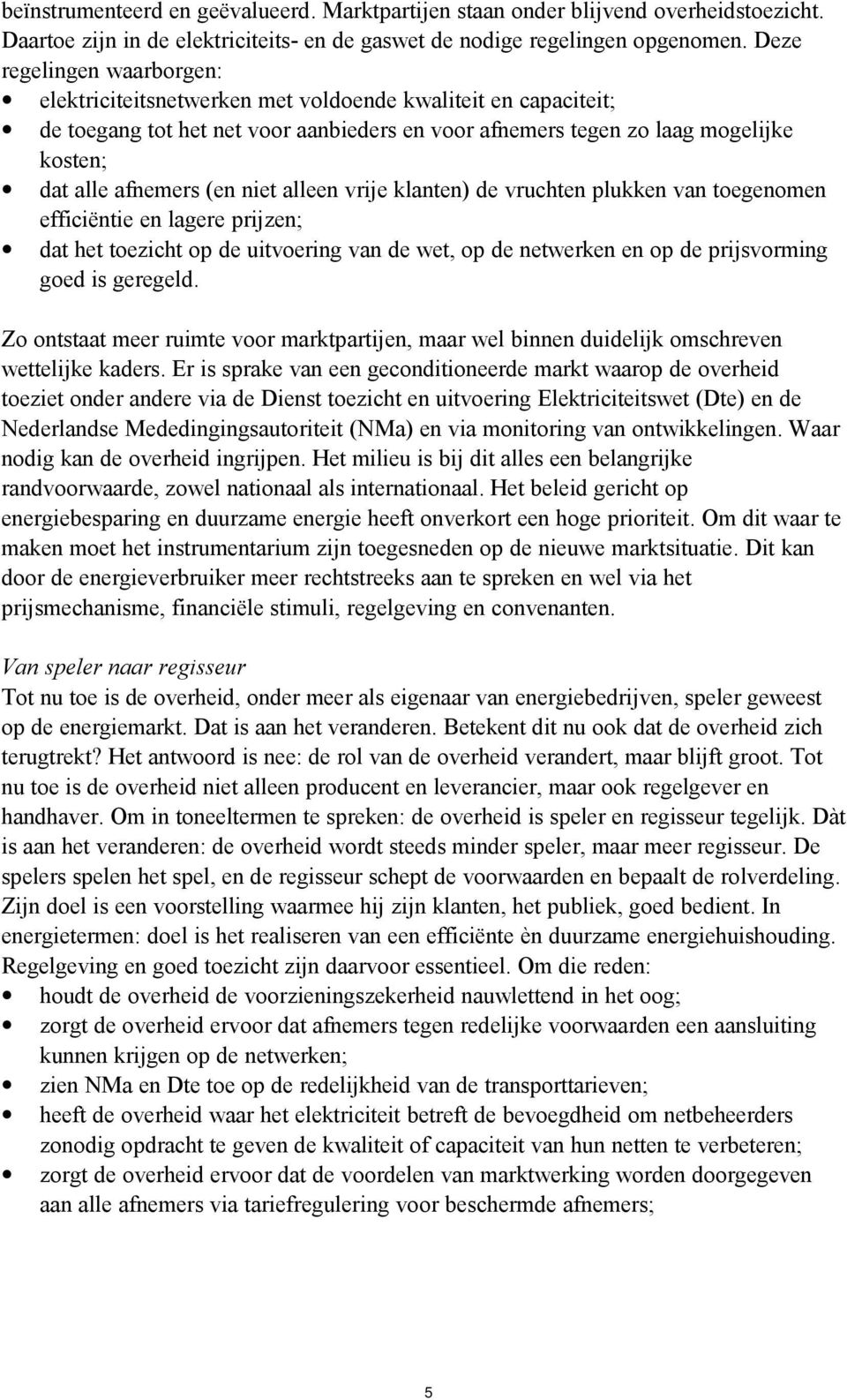 beïnstrumenteerd en geëvalueerd. Marktpartijen staan onder blijvend overheidstoezicht. Daartoe zijn in de elektriciteits- en de gaswet de nodige regelingen opgenomen. Deze regelingen waarborgen:
• elektriciteitsnetwerken met voldoende kwaliteit en capaciteit;
• de toegang tot het net voor aanbieders en voor afnemers tegen zo laag mogelijke kosten;
• dat alle afnemers (en niet alleen vrije klanten) de vruchten plukken van toegenomen efficiëntie en lagere prijzen;
• dat het toezicht op de uitvoering van de wet, op de netwerken en op de prijsvorming goed is geregeld.

Zo ontstaat meer ruimte voor marktpartijen, maar wel binnen duidelijk omschreven wettelijke kaders. Er is sprake van een geconditioneerde markt waarop de overheid toeziet onder andere via de Dienst toezicht en uitvoering Elektriciteitswet (Dte) en de Nederlandse Mededingingsautoriteit (NMa) en via monitoring van ontwikkelingen. Waar nodig kan de overheid ingrijpen. Het milieu is bij dit alles een belangrijke randvoorwaarde, zowel nationaal als internationaal. Het beleid gericht op energiebesparing en duurzame energie heeft onverkort een hoge prioriteit. Om dit waar te maken moet het instrumentarium zijn toegesneden op de nieuwe marktsituatie. Dit kan door de energieverbruiker meer rechtstreeks aan te spreken en wel via het prijsmechanisme, financiële stimuli, regelgeving en convenanten.

Van speler naar regisseur
Tot nu toe is de overheid, onder meer als eigenaar van energiebedrijven, speler geweest op de energiemarkt. Dat is aan het veranderen. Betekent dit nu ook dat de overheid zich terugtrekt? Het antwoord is nee: de rol van de overheid verandert, maar blijft groot. Tot nu toe is de overheid niet alleen producent en leverancier, maar ook regelgever en handhaver. Om in toneeltermen te spreken: de overheid is speler en regisseur tegelijk. Dàt is aan het veranderen: de overheid wordt steeds minder speler, maar meer regisseur. De spelers spelen het spel, en de regisseur schept de voorwaarden en bepaalt de rolverdeling. Zijn doel is een voorstelling waarmee hij zijn klanten, het publiek, goed bedient. In energietermen: doel is het realiseren van een efficiënte èn duurzame energiehuishouding. Regelgeving en goed toezicht zijn daarvoor essentieel. Om die reden:
• houdt de overheid de voorzieningszekerheid nauwlettend in het oog;
• zorgt de overheid ervoor dat afnemers tegen redelijke voorwaarden een aansluiting kunnen krijgen op de netwerken;
• zien NMa en Dte toe op de redelijkheid van de transporttarieven;
• heeft de overheid waar het elektriciteit betreft de bevoegdheid om netbeheerders zonodig opdracht te geven de kwaliteit of capaciteit van hun netten te verbeteren;
• zorgt de overheid ervoor dat de voordelen van marktwerking worden doorgegeven aan alle afnemers via tariefregulering voor beschermde afnemers;

5